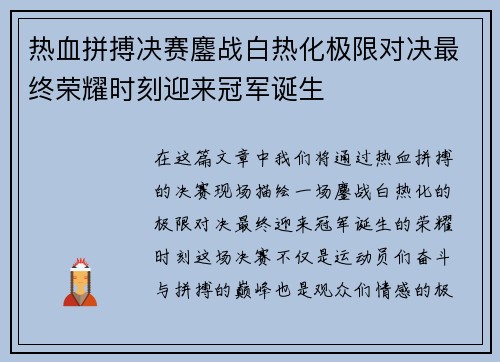 热血拼搏决赛鏖战白热化极限对决最终荣耀时刻迎来冠军诞生

在这篇文章中我们将通过热血拼搏的决赛现场描绘一场鏖战白热化的极限对决最终迎来冠军诞生的荣耀时刻这场决赛不仅是运动员们奋斗与拼搏的巅峰也是观众们情感的极